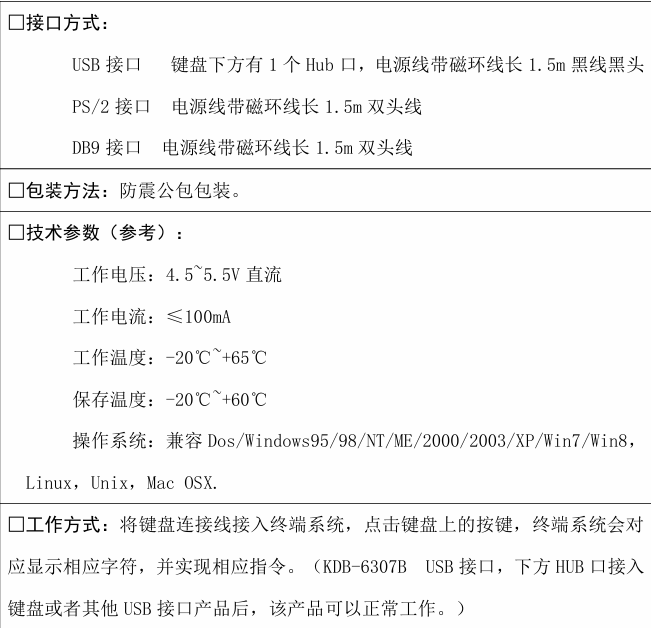 □接口方式：

USB 接口　键盘下方有 1 个 Hub 口，电源线带磁环线长 1.5m 黑线黑头

PS/2 接口　电源线带磁环线长 1.5m 双头线

DB9 接口　电源线带磁环线长 1.5m 双头线

□包装方法：防震公包包装。

□技术参数（参考）：

工作电压：4.5~5.5V 直流

工作电流：≤100mA

工作温度：-20℃~+65℃

保存温度：-20℃~+60℃

操作系统：兼容 Dos/Windows95/98/NT/ME/2000/2003/XP/Win7/Win8，Linux，Unix，Mac OSX.

□工作方式：将键盘连接线接入终端系统，点击键盘上的按键，终端系统会对应显示相应字符，并实现相应指令。（KDB-6307B　USB 接口，下方 HUB 口接入键盘或者其他 USB 接口产品后，该产品可以正常工作。）